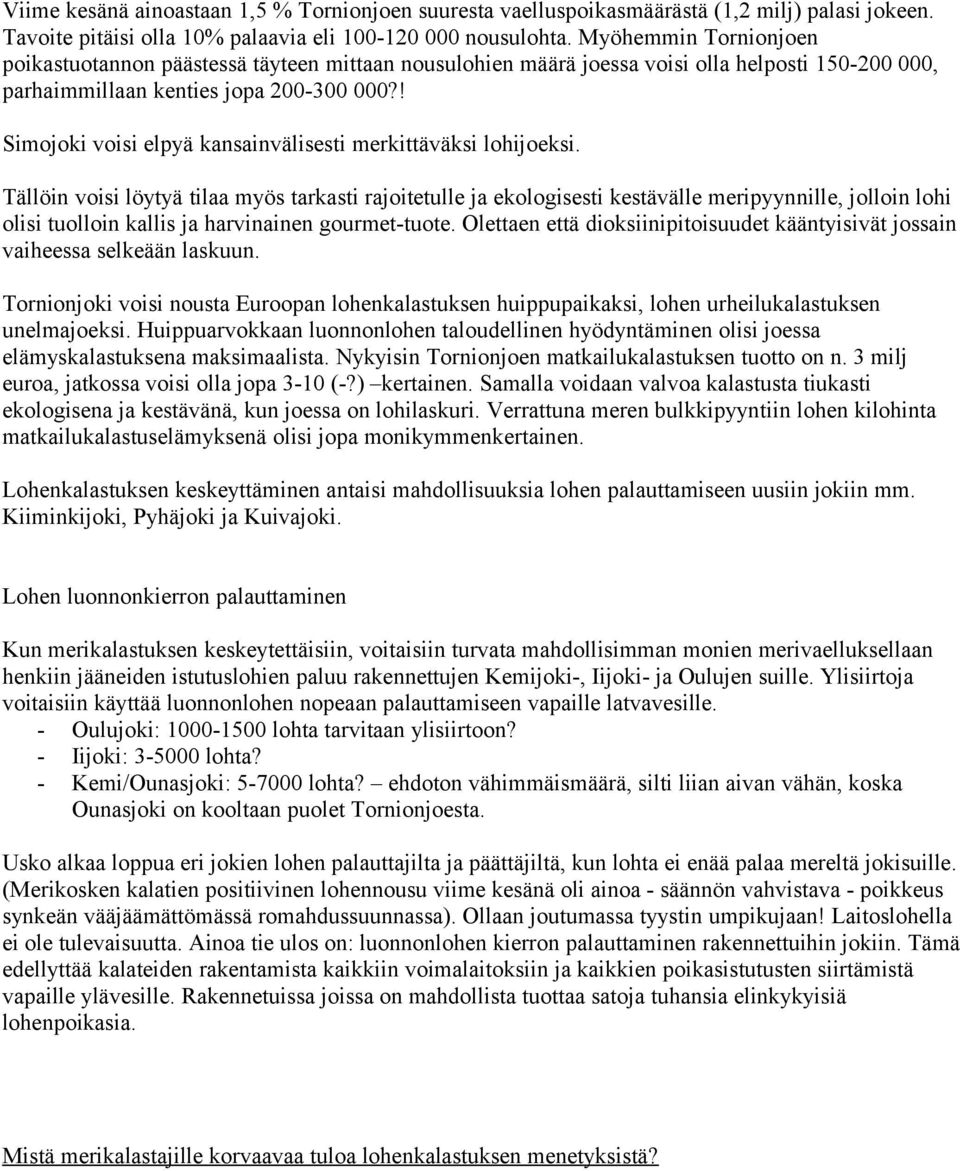 Viime kesänä ainoastaan 1,5 % Tornionjoen suuresta vaelluspoikasmäärästä (1,2 milj) palasi jokeen. Tavoite pitäisi olla 10% palaavia eli 100-120 000 nousulohta. Myöhemmin Tornionjoen poikastuotannon päästessä täyteen mittaan nousulohien määrä joessa voisi olla helposti 150-200 000, parhaimmillaan kenties jopa 200-300 000?!

Simojoki voisi elpyä kansainvälisesti merkittäväksi lohijoeksi.

Tällöin voisi löytyä tilaa myös tarkasti rajoitetulle ja ekologisesti kestävälle meripyynnille, jolloin lohi olisi tuolloin kallis ja harvinainen gourmet-tuote. Olettaen että dioksiinipitoisuudet kääntyisivät jossain vaiheessa selkeään laskuun.

Tornionjoki voisi nousta Euroopan lohenkalastuksen huippupaikaksi, lohen urheilukalastuksen unelmajoeksi. Huippuarvokkaan luonnonlohen taloudellinen hyödyntäminen olisi joessa elämyskalastuksena maksimaalista. Nykyisin Tornionjoen matkailukalastuksen tuotto on n. 3 milj euroa, jatkossa voisi olla jopa 3-10 (-?) –kertainen. Samalla voidaan valvoa kalastusta tiukasti ekologisena ja kestävänä, kun joessa on lohilaskuri. Verrattuna meren bulkkipyyntiin lohen kilohinta matkailukalastuselämyksenä olisi jopa monikymmenkertainen.

Lohenkalastuksen keskeyttäminen antaisi mahdollisuuksia lohen palauttamiseen uusiin jokiin mm. Kiiminkijoki, Pyhäjoki ja Kuivajoki.

Lohen luonnonkierron palauttaminen

Kun merikalastuksen keskeytettäisiin, voitaisiin turvata mahdollisimman monien merivaelluksellaan henkiin jääneiden istutuslohien paluu rakennettujen Kemijoki-, Iijoki- ja Oulujen suille. Ylisiirtoja voitaisiin käyttää luonnonlohen nopeaan palauttamiseen vapaille latvavesille.
- Oulujoki: 1000-1500 lohta tarvitaan ylisiirtoon?
- Iijoki: 3-5000 lohta?
- Kemi/Ounasjoki: 5-7000 lohta? – ehdoton vähimmäismäärä, silti liian aivan vähän, koska Ounasjoki on kooltaan puolet Tornionjoesta.

Usko alkaa loppua eri jokien lohen palauttajilta ja päättäjiltä, kun lohta ei enää palaa mereltä jokisuille. (Merikosken kalatien positiivinen lohennousu viime kesänä oli ainoa - säännön vahvistava - poikkeus synkeän vääjäämättömässä romahdussuunnassa). Ollaan joutumassa tyystin umpikujaan! Laitoslohella ei ole tulevaisuutta. Ainoa tie ulos on: luonnonlohen kierron palauttaminen rakennettuihin jokiin. Tämä edellyttää kalateiden rakentamista kaikkiin voimalaitoksiin ja kaikkien poikasistutusten siirtämistä vapaille ylävesille. Rakennetuissa joissa on mahdollista tuottaa satoja tuhansia elinkykyisiä lohenpoikasia.

Mistä merikalastajille korvaavaa tuloa lohenkalastuksen menetyksistä?